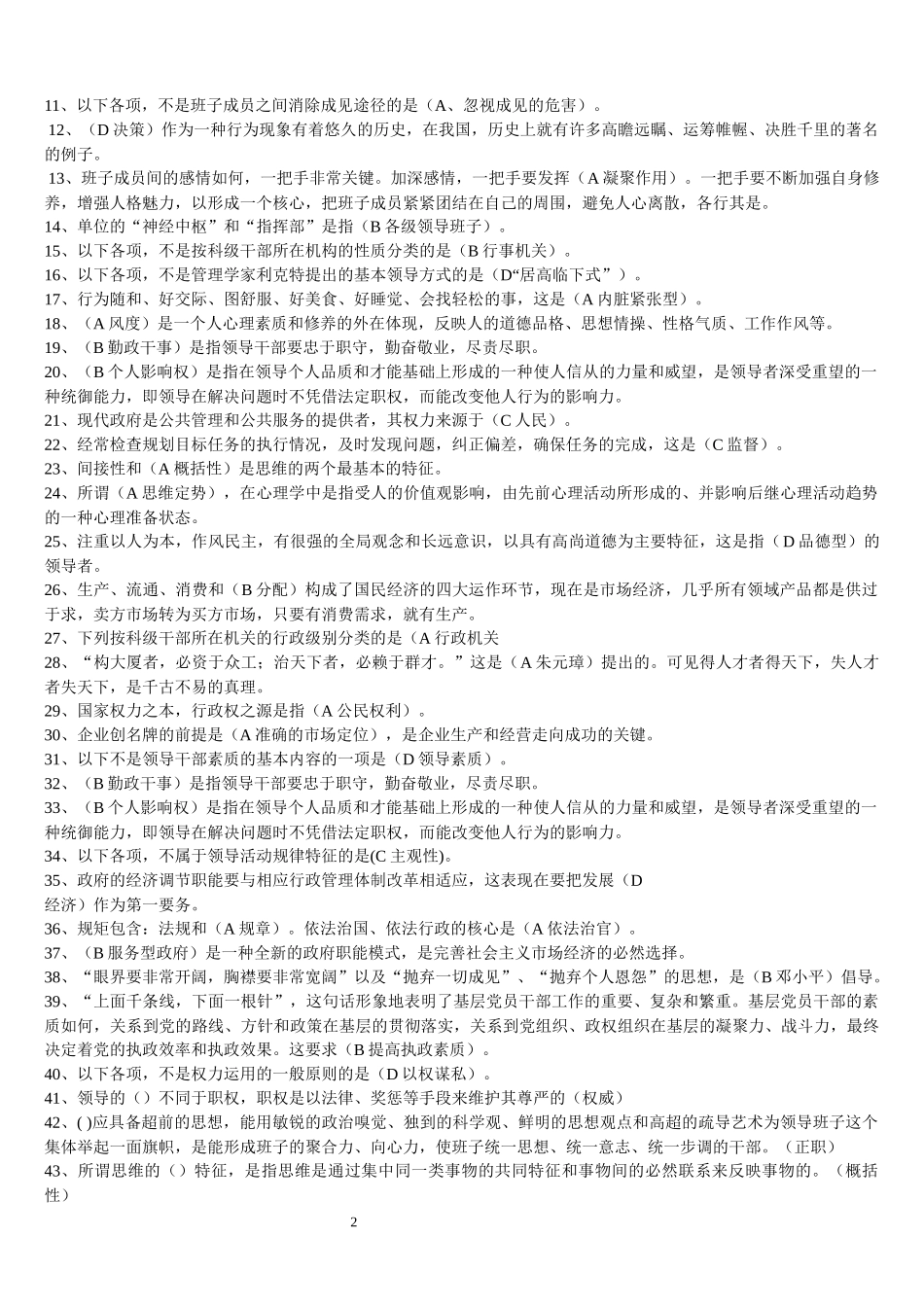 11、以下各项，不是班子成员之间消除成见途径的是（A、忽视成见的危害）。
12、（D 决策）作为一种行为现象有着悠久的历史，在我国，历史上就有许多高瞻远瞩、运筹帷幄、决胜千里的著名的例子。
13、班子成员间的感情如何，一把手非常关键。加深感情，一把手要发挥（A 凝聚作用）。一把手要不断加强自身修养，增强人格魅力，以形成一个核心，把班子成员紧紧团结在自己的周围，避免人心离散，各行其是。
14、单位的“神经中枢”和“指挥部”是指（B 各级领导班子）。
15、以下各项，不是按科级干部所在机构的性质分类的是（B 行事机关）。
16、以下各项，不是管理学家利克特提出的基本领导方式的是（D“居高临下式”）。
17、行为随和、好交际、图舒服、好美食、好睡觉、会找轻松的事，这是（A 内脏紧张型）。
18、（A 风度）是一个人心理素质和修养的外在体现，反映人的道德品格、思想情操、性格气质、工作作风等。
19、（B 勤政干事）是指领导干部要忠于职守，勤奋敬业，尽责尽职。
20、（B 个人影响权）是指在领导个人品质和才能基础上形成的一种使人信从的力量和威望，是领导者深受重望的一种统御能力，即领导在解决问题时不凭借法定职权，而能改变他人行为的影响力。
21、现代政府是公共管理和公共服务的提供者，其权力来源于（C 人民）。
22、经常检查规划目标任务的执行情况，及时发现问题，纠正偏差，确保任务的完成，这是（C 监督）。
23、间接性和（A 概括性）是思维的两个最基本的特征。
24、所谓（A 思维定势），在心理学中是指受人的价值观影响，由先前心理活动所形成的、并影响后继心理活动趋势的一种心理准备状态。
25、注重以人为本，作风民主，有很强的全局观念和长远意识，以具有高尚道德为主要特征，这是指（D 品德型）的领导者。
26、生产、流通、消费和（B 分配）构成了国民经济的四大运作环节，现在是市场经济，几乎所有领域产品都是供过于求，卖方市场转为买方市场，只要有消费需求，就有生产。
27、下列按科级干部所在机关的行政级别分类的是（A 行政机关
28、“构大厦者，必资于众工；治天下者，必赖于群才。”这是（A 朱元璋）提出的。可见得人才者得天下，失人才者失天下，是千古不易的真理。
29、国家权力之本，行政权之源是指（A 公民权利）。
30、企业创名牌的前提是（A 准确的市场定位），是企业生产和经营走向成功的关键。
31、以下不是领导干部素质的基本内容的一项是（D 领导素质）。
32、（B 勤政干事）是指领导干部要忠于职守，勤奋敬业，尽责尽职。
33、（B 个人影响权）是指在领导个人品质和才能基础上形成的一种使人信从的力量和威望，是领导者深受重望的一种统御能力，即领导在解决问题时不凭借法定职权，而能改变他人行为的影响力。
34、以下各项，不属于领导活动规律特征的是(C 主观性)。
35、政府的经济调节职能要与相应行政管理体制改革相适应，这表现在要把发展（D 经济）作为第一要务。
36、规矩包含：法规和（A 规章）。依法治国、依法行政的核心是（A 依法治官）。
37、（B 服务型政府）是一种全新的政府职能模式，是完善社会主义市场经济的必然选择。
38、“眼界要非常开阔，胸襟要非常宽阔”以及“抛弃一切成见”、“抛弃个人恩怨”的思想，是（B 邓小平）倡导。
39、“上面千条线，下面一根针”，这句话形象地表明了基层党员干部工作的重要、复杂和繁重。基层党员干部的素质如何，关系到党的路线、方针和政策在基层的贯彻落实，关系到党组织、政权组织在基层的凝聚力、战斗力，最终决定着党的执政效率和执政效果。这要求（B 提高执政素质）。
40、以下各项，不是权力运用的一般原则的是（D 以权谋私）。
41、领导的（）不同于职权，职权是以法律、奖惩等手段来维护其尊严的（权威）
42、( )应具备超前的思想，能用敏锐的政治嗅觉、独到的科学观、鲜明的思想观点和高超的疏导艺术为领导班子这个集体举起一面旗帜，是能形成班子的聚合力、向心力，使班子统一思想、统一意志、统一步调的干部。（正职）
43、所谓思维的（）特征，是指思维是通过集中同一类事物的共同特征和事物间的必然联系来反映事物的。（概括性）

2